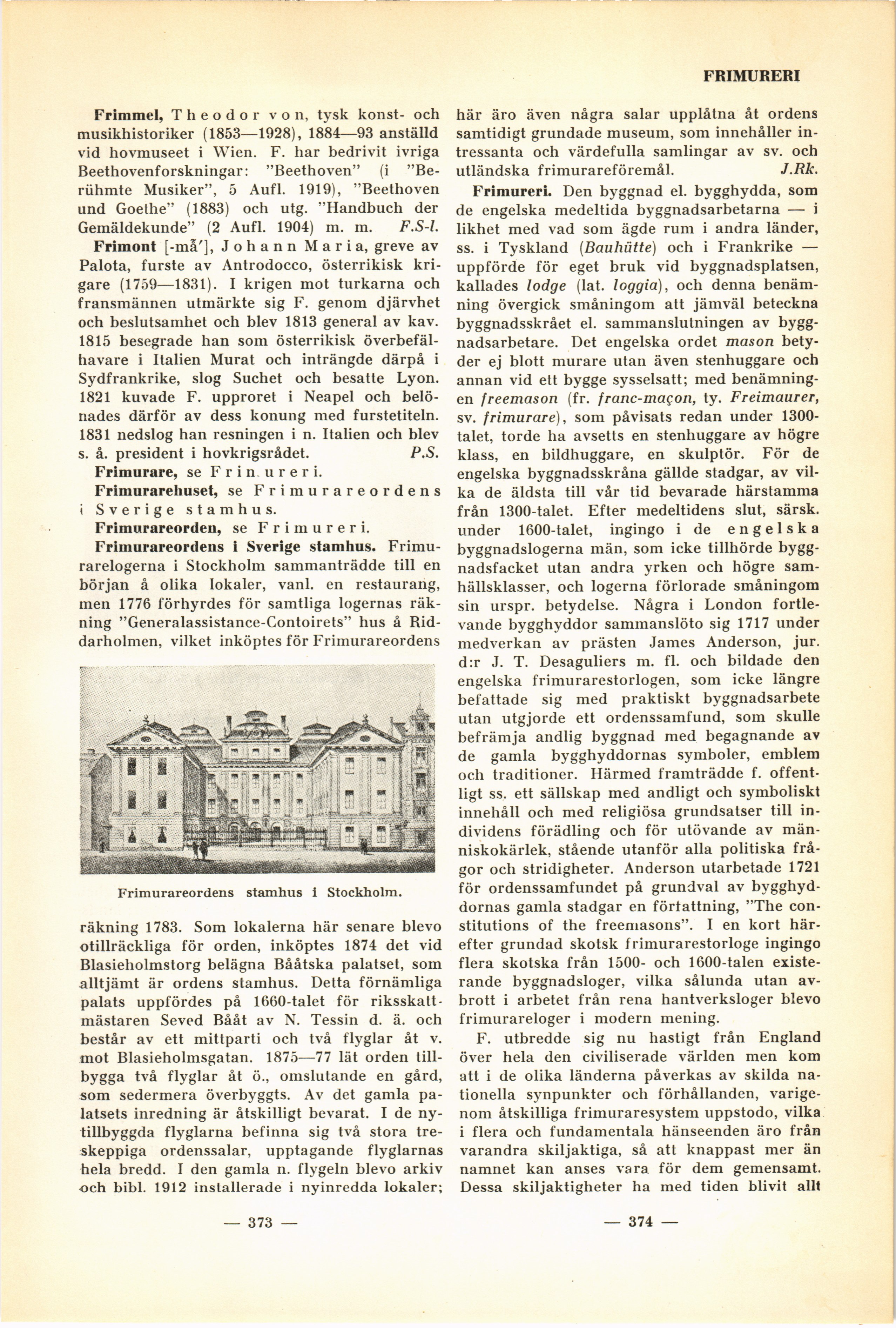 FRIMURERI

Frimmel, Theodor von, tysk konst- och musikhistoriker (1853—1928), 1884—93 anställd vid hovmuseet i Wien. F. har bedrivit ivriga Beethovenforskningar: "Beethoven" (i "Berühmte Musiker", 5 Aufl. 1919), "Beethoven und Goethe" (1883) och utg. "Handbuch der Gemäldekunde" (2 Aufl. 1904) m. m. F.S-l.

Frimont [-må'], Johann Maria, greve av Palota, furste av Antrodocco, österrikisk krigare (1759—1831). I krigen mot turkarna och fransmännen utmärkte sig F. genom djärvhet och beslutsamhet och blev 1813 general av kav. 1815 besegrade han som österrikisk överbefälhavare i Italien Murat och inträngde därpå i Sydfrankrike, slog Suchet och besatte Lyon. 1821 kuvade F. upproret i Neapel och belönades därför av dess konung med furstetiteln. 1831 nedslog han resningen i n. Italien och blev s. å. president i hovkrigsrådet. P.S.

Frimurare, se Frin.ureri.

Frimurarehuset, se Frimurareordens i Sverige stamhus.

Frimurareorden, se Frimureri.

Frimurareordens i Sverige stamhus. Frimurarelogerna i Stockholm sammanträdde till en början å olika lokaler, vanl. en restaurang, men 1776 förhyrdes för samtliga logernas räkning "Generalassistance-Contoirets" hus å Riddarholmen, vilket inköptes för Frimurareordens

Frimurareordens stamhus i Stockholm.

räkning 1783. Som lokalerna här senare blevo otillräckliga för orden, inköptes 1874 det vid Blasieholmstorg belägna Bååtska palatset, som alltjämt är ordens stamhus. Detta förnämliga palats uppfördes på 1660-talet för riksskattmästaren Seved Bååt av N. Tessin d. ä. och består av ett mittparti och två flyglar åt v. mot Blasieholmsgatan. 1875—77 lät orden tillbygga två flyglar åt ö., omslutande en gård, som sedermera överbyggts. Av det gamla palatsets inredning är åtskilligt bevarat. I de nytillbyggda flyglarna befinna sig två stora treskeppiga ordenssalar, upptagande flyglarnas hela bredd. I den gamla n. flygeln blevo arkiv och bibl. 1912 installerade i nyinredda lokaler;

— 373 —

här äro även några salar upplåtna åt ordens samtidigt grundade museum, som innehåller intressanta och värdefulla samlingar av sv. och utländska frimurareföremål. J.Rk.

Frimureri. Den byggnad el. bygghydda, som de engelska medeltida byggnadsarbetarna — i likhet med vad som ägde rum i andra länder, ss. i Tyskland (Bauhütte) och i Frankrike — uppförde för eget bruk vid byggnadsplatsen, kallades lodge (lat. loggia), och denna benämning övergick småningom att jämväl beteckna byggnadsskrået el. sammanslutningen av byggnadsarbetare. Det engelska ordet mason betyder ej blott murare utan även stenhuggare och annan vid ett bygge sysselsatt; med benämningen freemason (fr. franc-maçon, ty. Freimaurer, sv. frimurare), som påvisats redan under 1300-talet, torde ha avsetts en stenhuggare av högre klass, en bildhuggare, en skulptör. För de engelska byggnadsskråna gällde stadgar, av vilka de äldsta till vår tid bevarade härstamma från 1300-talet. Efter medeltidens slut, särsk. under 1600-talet, ingingo i de engelska byggnadslogerna män, som icke tillhörde byggnadsfacket utan andra yrken och högre samhällsklasser, och logerna förlorade småningom sin urspr. betydelse. Några i London fortlevande bygghyddor sammanslöto sig 1717 under medverkan av prästen James Anderson, jur. d:r J. T. Desaguliers m. fl. och bildade den engelska frimurarestorlogen, som icke längre befattade sig med praktiskt byggnadsarbete utan utgjorde ett ordenssamfund, som skulle befrämja andlig byggnad med begagnande av de gamla bygghyddornas symboler, emblem och traditioner. Härmed framträdde f. offentligt ss. ett sällskap med andligt och symboliskt innehåll och med religiösa grundsatser till individens förädling och för utövande av människokärlek, stående utanför alla politiska frågor och stridigheter. Anderson utarbetade 1721 för ordenssamfundet på grundval av bygghyddornas gamla stadgar en författning, "The constitutions of the freemasons". I en kort härefter grundad skotsk frimurarestorloge ingingo flera skotska från 1500- och 1600-talen existerande byggnadsloger, vilka sålunda utan avbrott i arbetet från rena hantverksloger blevo frimurareloger i modern mening.

F. utbredde sig nu hastigt från England över hela den civiliserade världen men kom att i de olika länderna påverkas av skilda nationella synpunkter och förhållanden, varigenom åtskilliga frimuraresystem uppstodo, vilka i flera och fundamentala hänseenden äro från varandra skiljaktiga, så att knappast mer än namnet kan anses vara för dem gemensamt. Dessa skiljaktigheter ha med tiden blivit allt

— 374 —